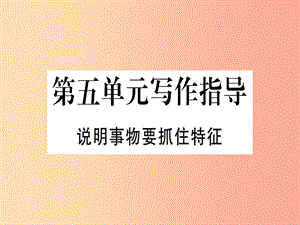 第五单元写作指导

说明事物要抓住特征